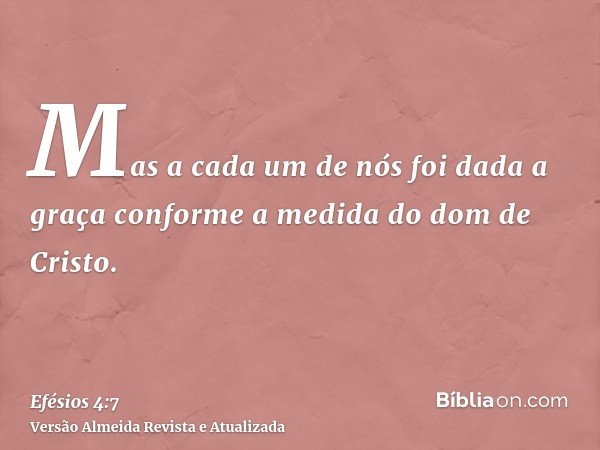 Mas a cada um de nós foi dada a graça conforme a medida do dom de Cristo.

Efésios 4:7
Versão Almeida Revista e Atualizada

Bíbliaon.com